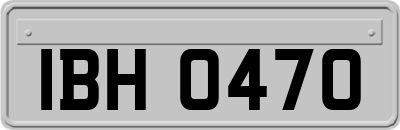 IBH 0470